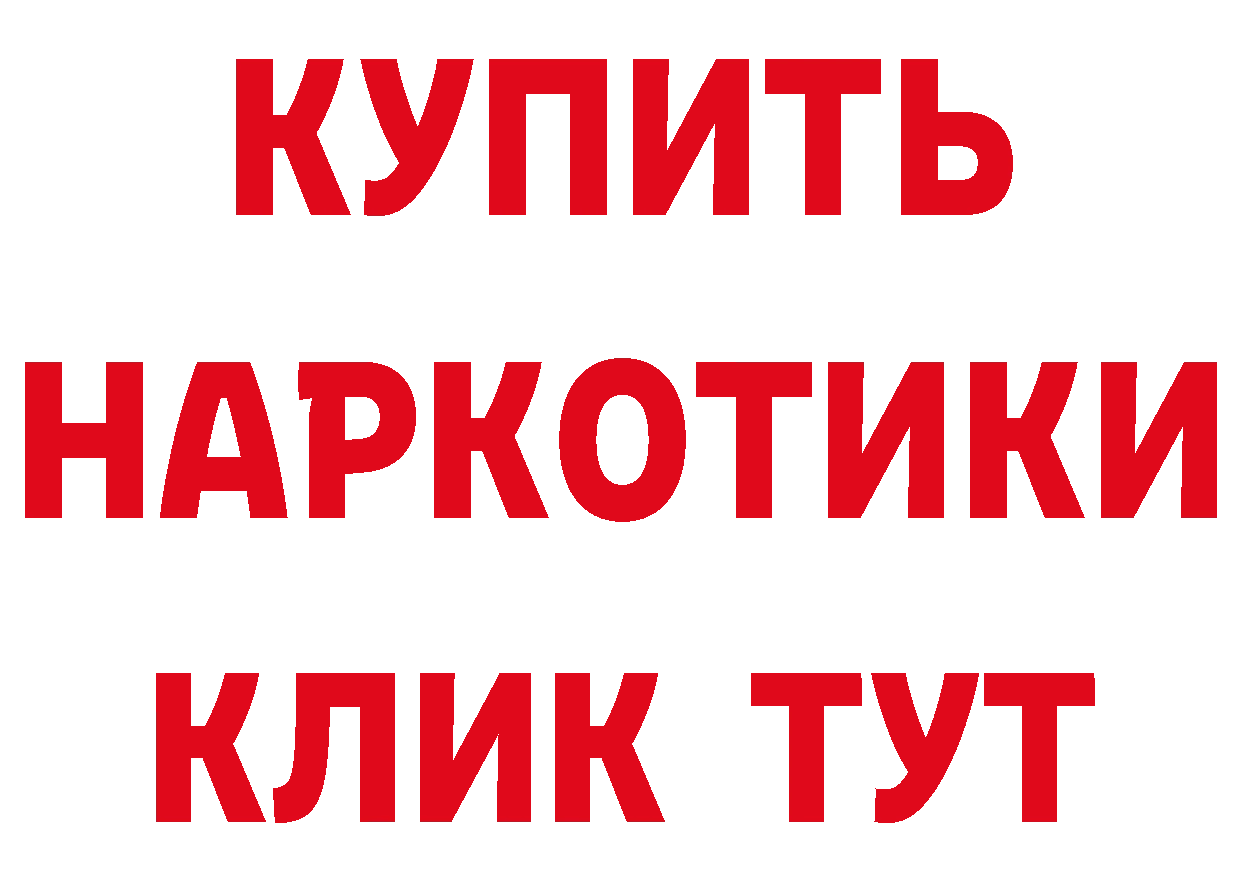 КУПИТЬ
НАРКОТИКИ
КЛИК ТУТ